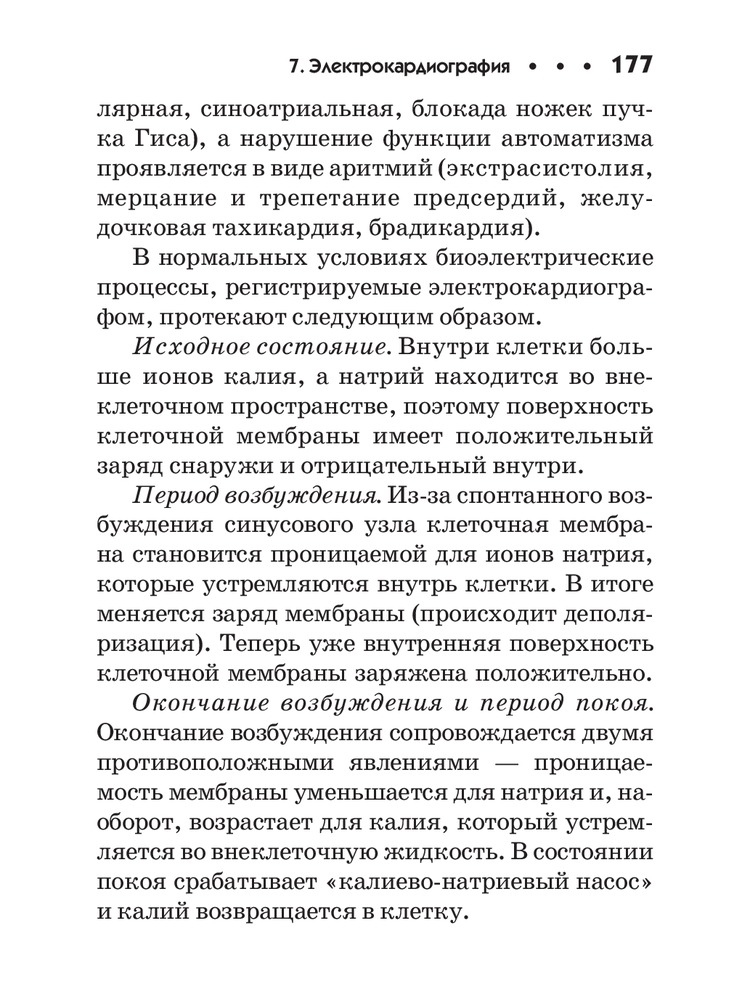 7. Электрокардиография • • • 177

лярная, синоатриальная, блокада ножек пучка Гиса), а нарушение функции автоматизма проявляется в виде аритмий (экстрасистолия, мерцание и трепетание предсердий, желудочковая тахикардия, брадикардия).

В нормальных условиях биоэлектрические процессы, регистрируемые электрокардиографом, протекают следующим образом.

Исходное состояние. Внутри клетки больше ионов калия, а натрий находится во внеклеточном пространстве, поэтому поверхность клеточной мембраны имеет положительный заряд снаружи и отрицательный внутри.

Период возбуждения. Из-за спонтанного возбуждения синусового узла клеточная мембрана становится проницаемой для ионов натрия, которые устремляются внутрь клетки. В итоге меняется заряд мембраны (происходит деполяризация). Теперь уже внутренняя поверхность клеточной мембраны заряжена положительно.

Окончание возбуждения и период покоя. Окончание возбуждения сопровождается двумя противоположными явлениями — проницаемость мембраны уменьшается для натрия и, наоборот, возрастает для калия, который устремляется во внеклеточную жидкость. В состоянии покоя срабатывает «калиево-натриевый насос» и калий возвращается в клетку.